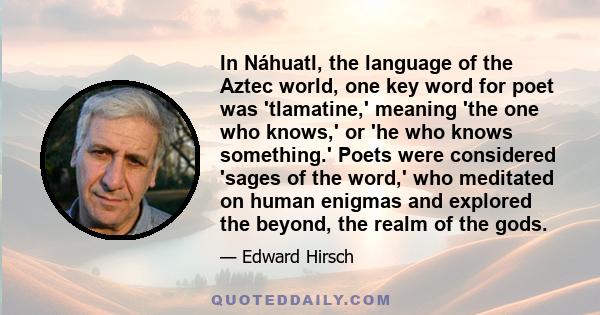 In Náhuatl, the language of the Aztec world, one key word for poet was 'tlamatine,' meaning 'the one who knows,' or 'he who knows something.' Poets were considered 'sages of the word,' who meditated on human enigmas and explored the beyond, the realm of the gods.

— Edward Hirsch

QUOTEDDAILY.COM